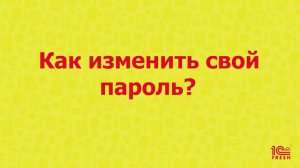 Как изменить свой пароль?

1С FRESH